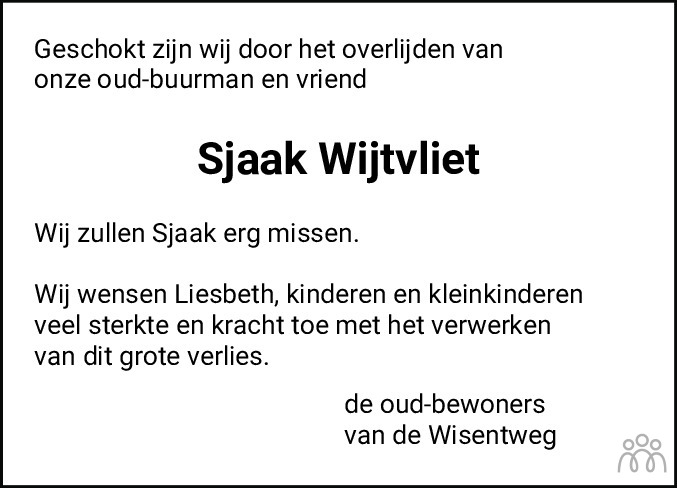 Geschokt zijn wij door het overlijden van onze oud-buurman en vriend

Sjaak Wijtvliet

Wij zullen Sjaak erg missen.

Wij wensen Liesbeth, kinderen en kleinkinderen veel sterkte en kracht toe met het verwerken van dit grote verlies.

de oud-bewoners
van de Wisentweg